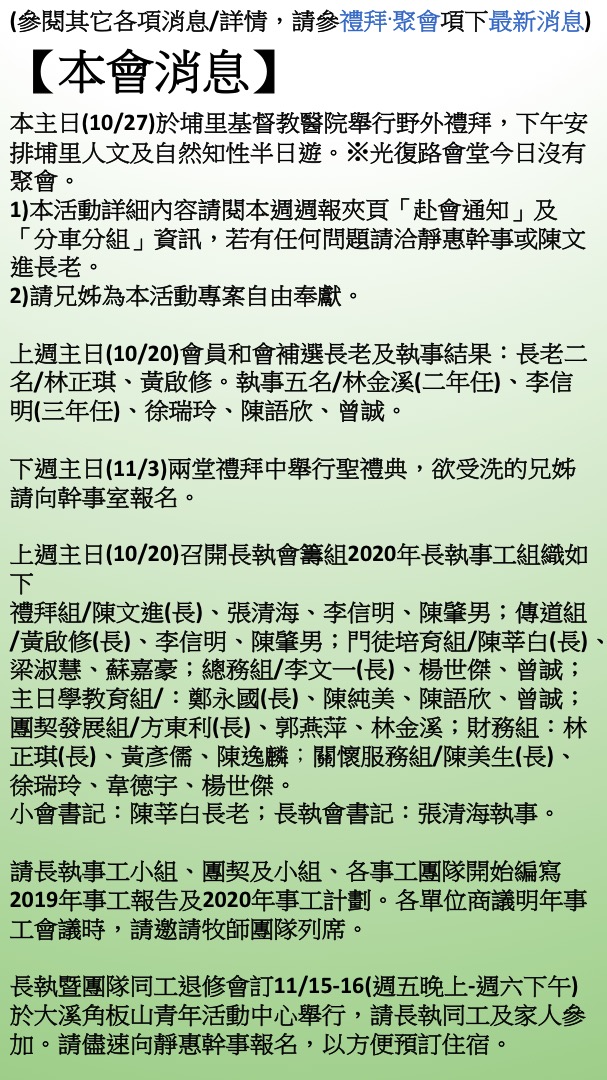 (參閱其它各項消息/詳情，請參禮拜·聚會項下最新消息)

【本會消息】

本主日(10/27)於埔里基督教醫院舉行野外禮拜，下午安排埔里人文及自然知性半日遊。※光復路會堂今日沒有聚會。
1)本活動詳細內容請閱本週週報夾頁「赴會通知」及「分車分組」資訊，若有任何問題請洽靜惠幹事或陳文進長老。
2)請兄姊為本活動專案自由奉獻。

上週主日(10/20)會員和會補選長老及執事結果：長老二名/林正琪、黃啟修。執事五名/林金溪(二年任)、李信明(三年任)、徐瑞玲、陳語欣、曾誠。

下週主日(11/3)兩堂禮拜中舉行聖禮典，欲受洗的兄姊請向幹事室報名。

上週主日(10/20)召開長執會籌組2020年長執事工組織如下
禮拜組/陳文進(長)、張清海、李信明、陳肇男；傳道組/黃啟修(長)、李信明、陳肇男；門徒培育組/陳莘白(長)、梁淑慧、蘇嘉豪；總務組/李文一(長)、楊世傑、曾誠；主日學教育組/：鄭永國(長)、陳純美、陳語欣、曾誠；團契發展組/方東利(長)、郭燕萍、林金溪；財務組：林正琪(長)、黃彥儒、陳逸麟；關懷服務組/陳美生(長)、徐瑞玲、韋德宇、楊世傑。
小會書記：陳莘白長老；長執會書記：張清海執事。

請長執事工小組、團契及小組、各事工團隊開始編寫2019年事工報告及2020年事工計劃。各單位商議明年事工會議時，請邀請牧師團隊列席。

長執暨團隊同工退修會訂11/15-16(週五晚上-週六下午)於大溪角板山青年活動中心舉行，請長執同工及家人參加。請儘速向靜惠幹事報名，以方便預訂住宿。